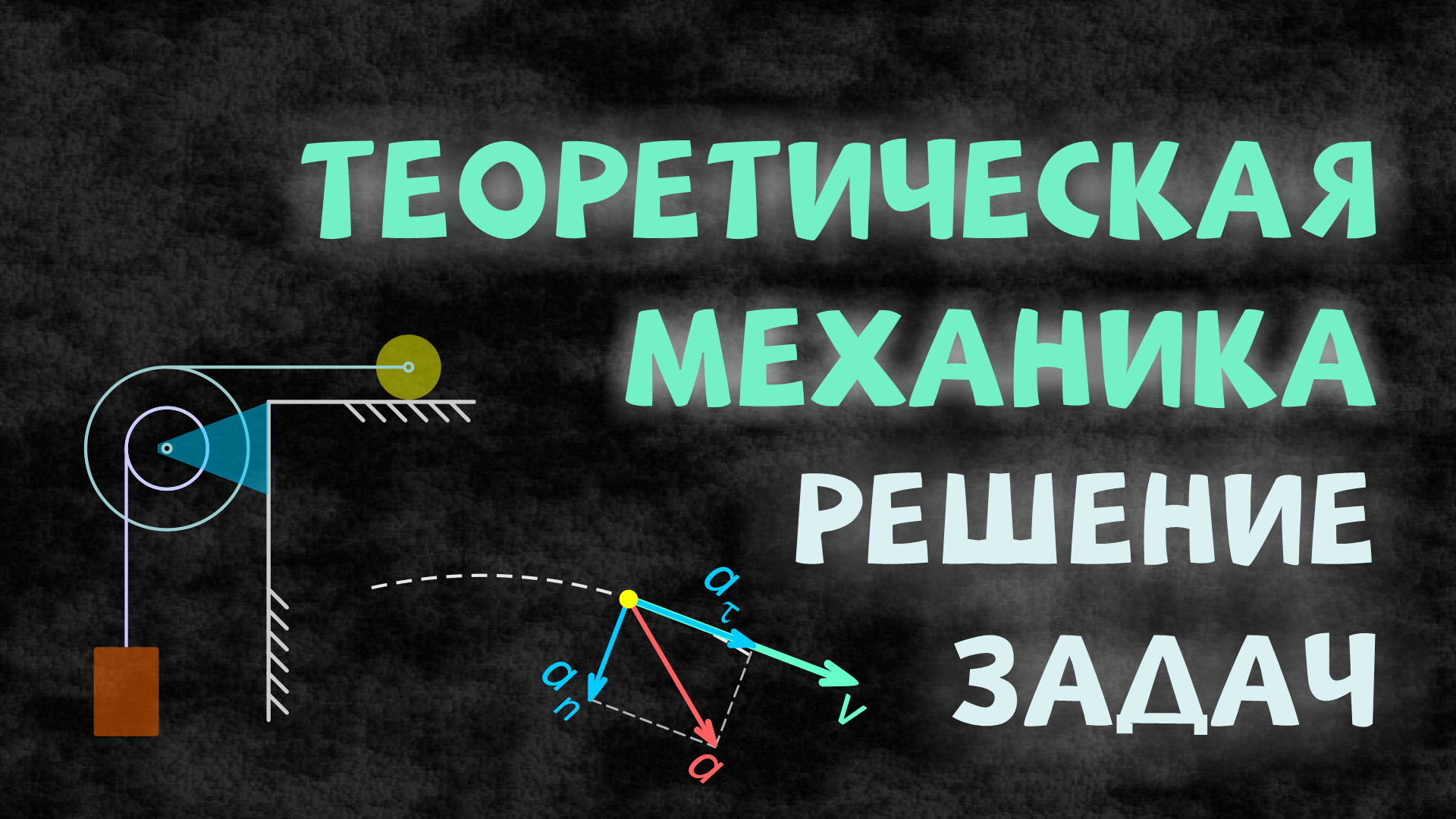 ТЕОРЕТИЧЕСКАЯ МЕХАНИКА
РЕШЕНИЕ ЗАДАЧ

$a_\tau$
$a_n$
$v$
$a$